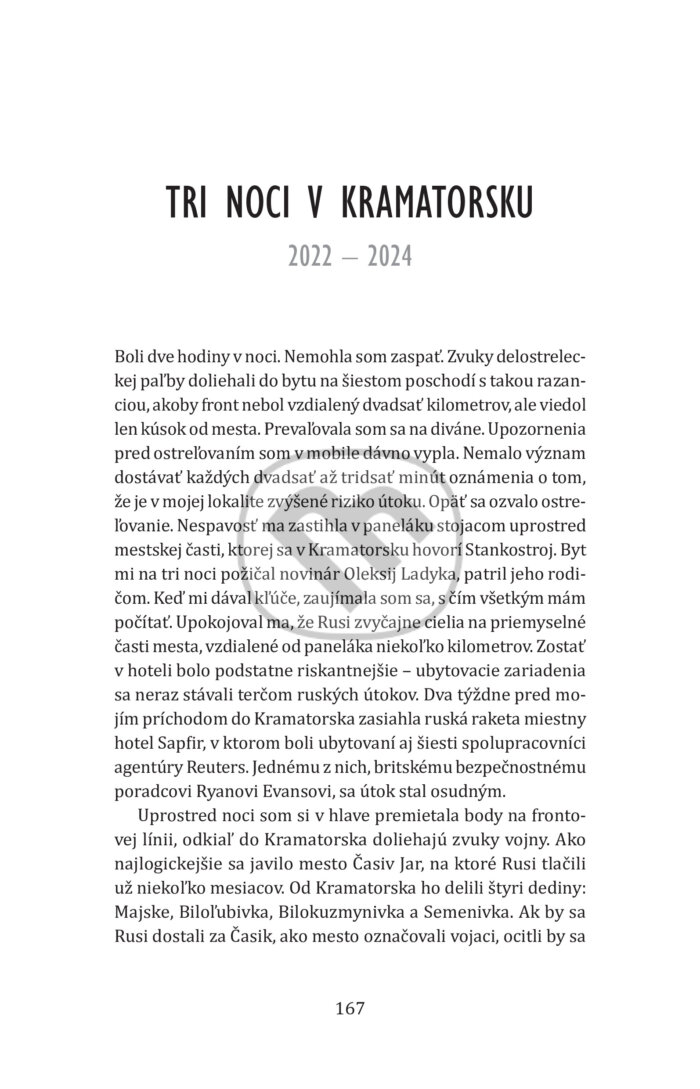 TRI NOCI V KRAMATORSKU

2022 – 2024

Boli dve hodiny v noci. Nemohla som zaspať. Zvuky delostreleckej paľby doliehali do bytu na šiestom poschodí s takou razanciou, akoby front nebol vzdialený dvadsať kilometrov, ale viedol len kúsok od mesta. Prevaľovala som sa na diváne. Upozornenia pred ostreľovaním som v mobile dávno vypla. Nemalo význam dostávať každých dvadsať až tridsať minút oznámenia o tom, že je v mojej lokalite zvýšené riziko útoku. Opäť sa ozvalo ostreľovanie. Nespavosť ma zastihla v paneláku stojacom uprostred mestskej časti, ktorej sa v Kramatorsku hovorí Stankostroj. Byt mi na tri noci požičal novinár Oleksij Ladyka, patril jeho rodičom. Keď mi dával kľúče, zaujímala som sa, s čím všetkým mám počítať. Upokojoval ma, že Rusi zvyčajne cielia na priemyselné časti mesta, vzdialené od paneláka niekoľko kilometrov. Zostať v hoteli bolo podstatne riskantnejšie – ubytovacie zariadenia sa neraz stávali terčom ruských útokov. Dva týždne pred mojím príchodom do Kramatorska zasiahla ruská raketa miestny hotel Sapfir, v ktorom boli ubytovaní aj šiesti spolupracovníci agentúry Reuters. Jednému z nich, britskému bezpečnostnému poradcovi Ryanovi Evansovi, sa útok stal osudným.

Uprostred noci som si v hlave premietala body na frontovej línii, odkiaľ do Kramatorska doliehajú zvuky vojny. Ako najlogickejšie sa javilo mesto Časiv Jar, na ktoré Rusi tlačili už niekoľko mesiacov. Od Kramatorska ho delili štyri dediny: Majske, Biloľubivka, Bilokuzmynivka a Semenivka. Ak by sa Rusi dostali za Časik, ako mesto označovali vojaci, ocitli by sa

167